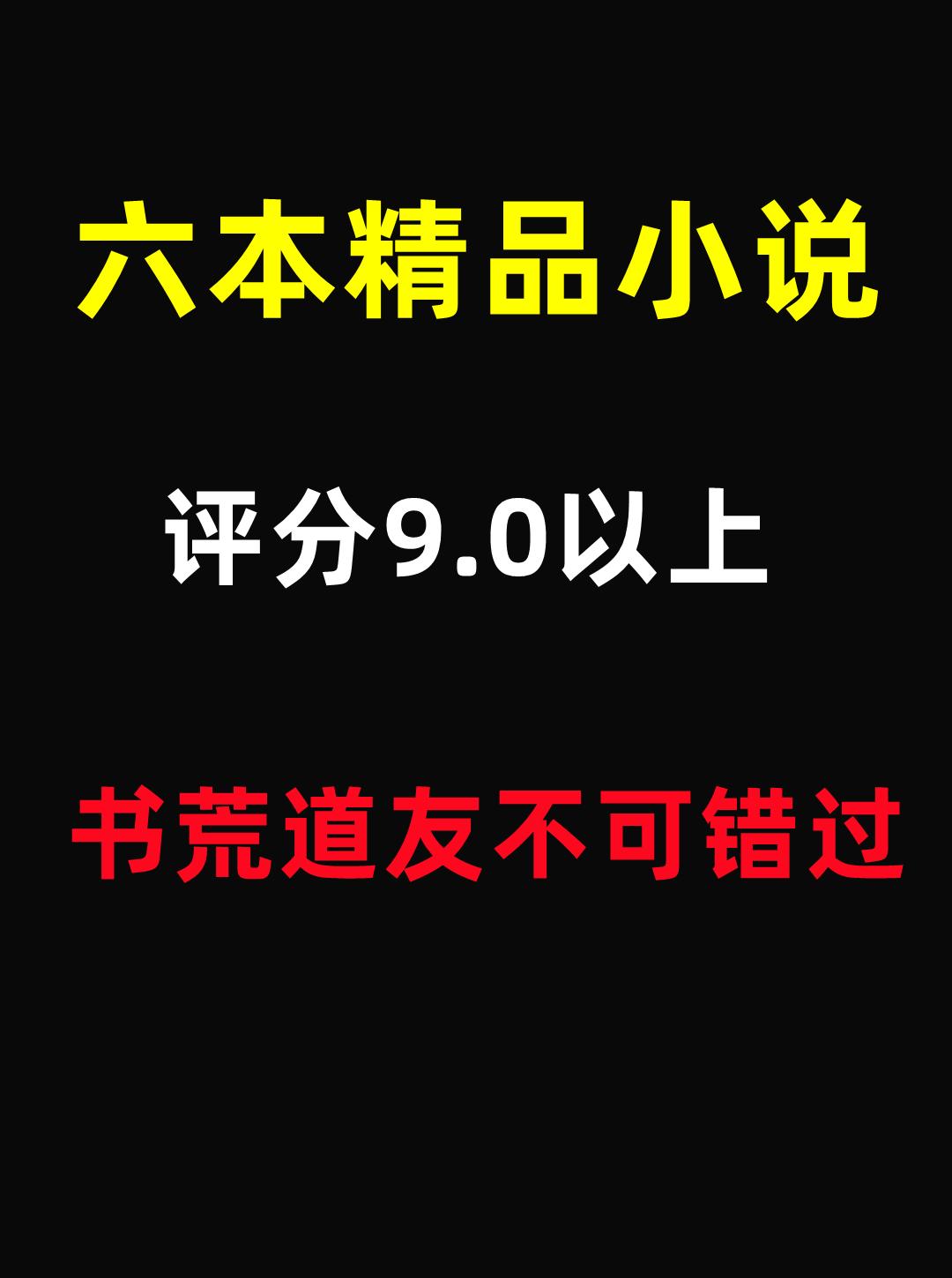 六本精品小说

评分9.0以上

书荒道友不可错过